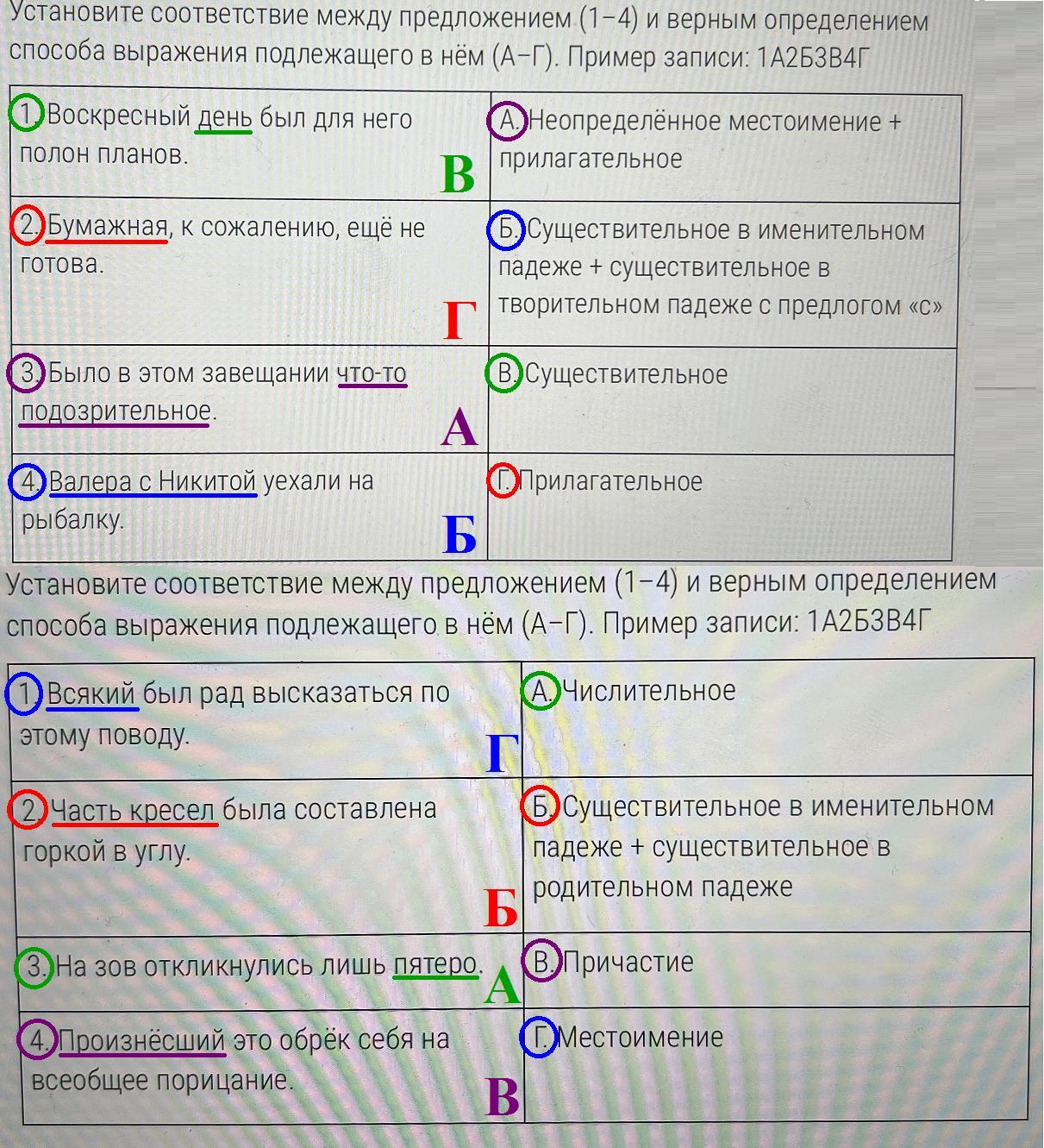 Установите соответствие между предложением (1–4) и верным определением способа выражения подлежащего в нём (А–Г). Пример записи: 1А2Б3В4Г

| | |
|---|---|
| 1. Воскресный день был для него полон планов. В | А. Неопределённое местоимение + прилагательное |
| 2. Бумажная, к сожалению, ещё не готова. Г | Б. Существительное в именительном падеже + существительное в творительном падеже с предлогом «с» |
| 3. Было в этом завещании что-то подозрительное. А | В. Существительное |
| 4. Валера с Никитой уехали на рыбалку. Б | Г. Прилагательное |

Установите соответствие между предложением (1–4) и верным определением способа выражения подлежащего в нём (А–Г). Пример записи: 1А2Б3В4Г

| | |
|---|---|
| 1. Всякий был рад высказаться по этому поводу. Г | А. Числительное |
| 2. Часть кресел была составлена горкой в углу. Б | Б. Существительное в именительном падеже + существительное в родительном падеже |
| 3. На зов откликнулись лишь пятеро. А | В. Причастие |
| 4. Произнёсший это обрёк себя на всеобщее порицание. В | Г. Местоимение |